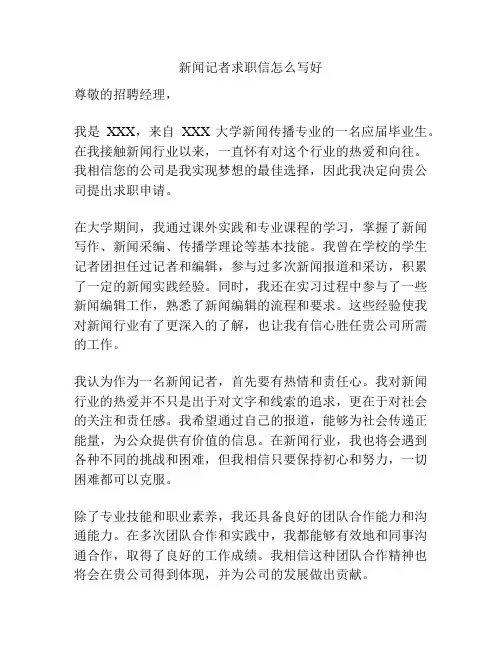 新闻记者求职信怎么写好

尊敬的招聘经理，

我是 XXX，来自 XXX 大学新闻传播专业的一名应届毕业生。在我接触新闻行业以来，一直怀有对这个行业的热爱和向往。我相信您的公司是我实现梦想的最佳选择，因此我决定向贵公司提出求职申请。

在大学期间，我通过课外实践和专业课程的学习，掌握了新闻写作、新闻采编、传播学理论等基本技能。我曾在学校的学生记者团担任过记者和编辑，参与过多次新闻报道和采访，积累了一定的新闻实践经验。同时，我还在实习过程中参与了一些新闻编辑工作，熟悉了新闻编辑的流程和要求。这些经验使我对新闻行业有了更深入的了解，也让我有信心胜任贵公司所需的工作。

我认为作为一名新闻记者，首先要有热情和责任心。我对新闻行业的热爱并不只是出于对文字和线索的追求，更在于对社会的关注和责任感。我希望通过自己的报道，能够为社会传递正能量，为公众提供有价值的信息。在新闻行业，我也将会遇到各种不同的挑战和困难，但我相信只要保持初心和努力，一切困难都可以克服。

除了专业技能和职业素养，我还具备良好的团队合作能力和沟通能力。在多次团队合作和实践中，我都能够有效地和同事沟通合作，取得了良好的工作成绩。我相信这种团队合作精神也将会在贵公司得到体现，并为公司的发展做出贡献。